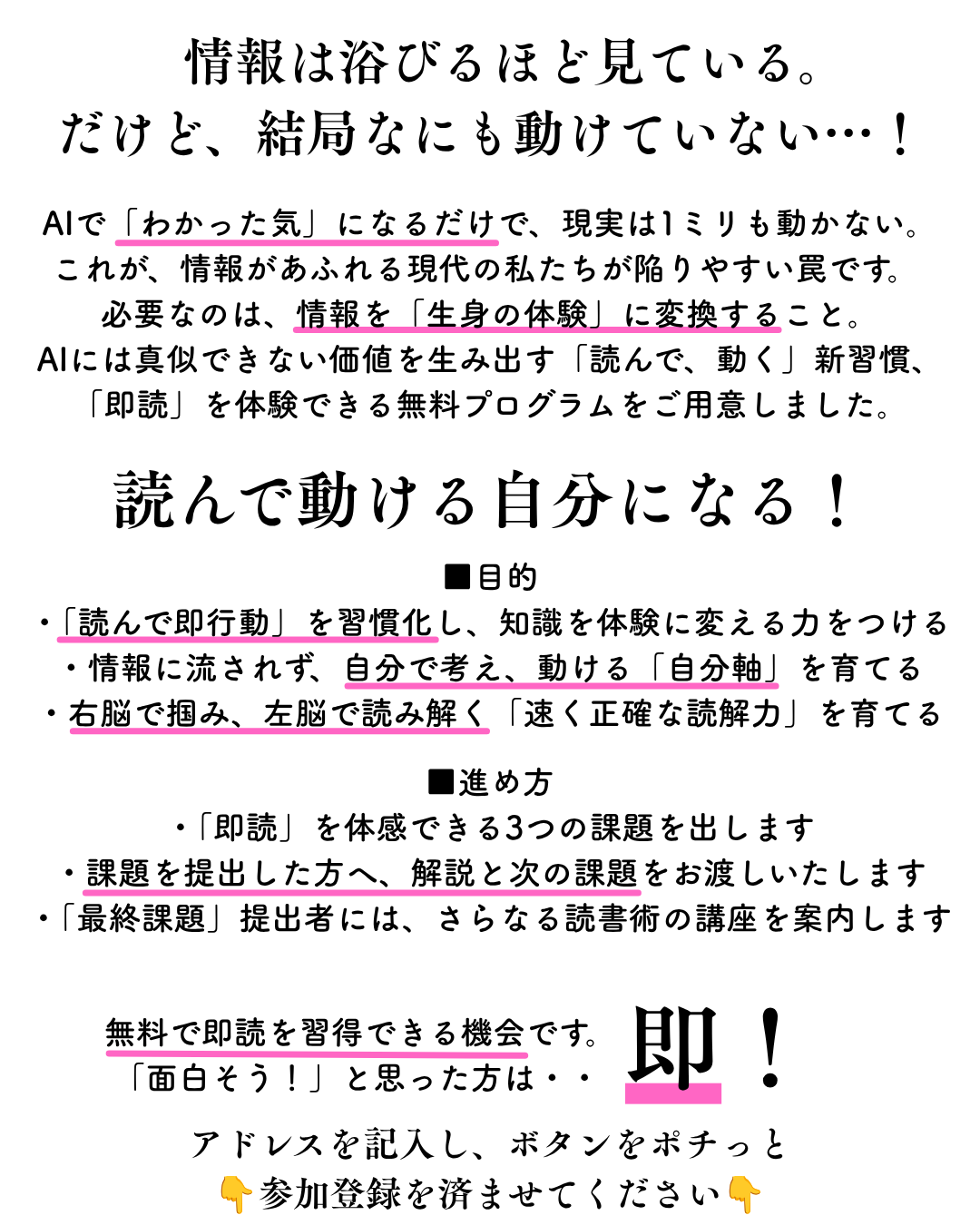 情報は浴びるほど見ている。
だけど、結局なにも動けていない…！

AIで「わかった気」になるだけで、現実は1ミリも動かない。
これが、情報があふれる現代の私たちが陥りやすい罠です。
必要なのは、情報を「生身の体験」に変換すること。
AIには真似できない価値を生み出す「読んで、動く」新習慣、
「即読」を体験できる無料プログラムをご用意しました。

読んで動ける自分になる！

■目的
・「読んで即行動」を習慣化し、知識を体験に変える力をつける
・情報に流されず、自分で考え、動ける「自分軸」を育てる
・右脳で掴み、左脳で読み解く「速く正確な読解力」を育てる

■進め方
・「即読」を体感できる3つの課題を出します
・課題を提出した方へ、解説と次の課題をお渡しいたします
・「最終課題」提出者には、さらなる読書術の講座を案内します

無料で即読を習得できる機会です。
「面白そう！」と思った方は・・
即！

アドレスを記入し、ボタンをポチっと
👇参加登録を済ませてください👇